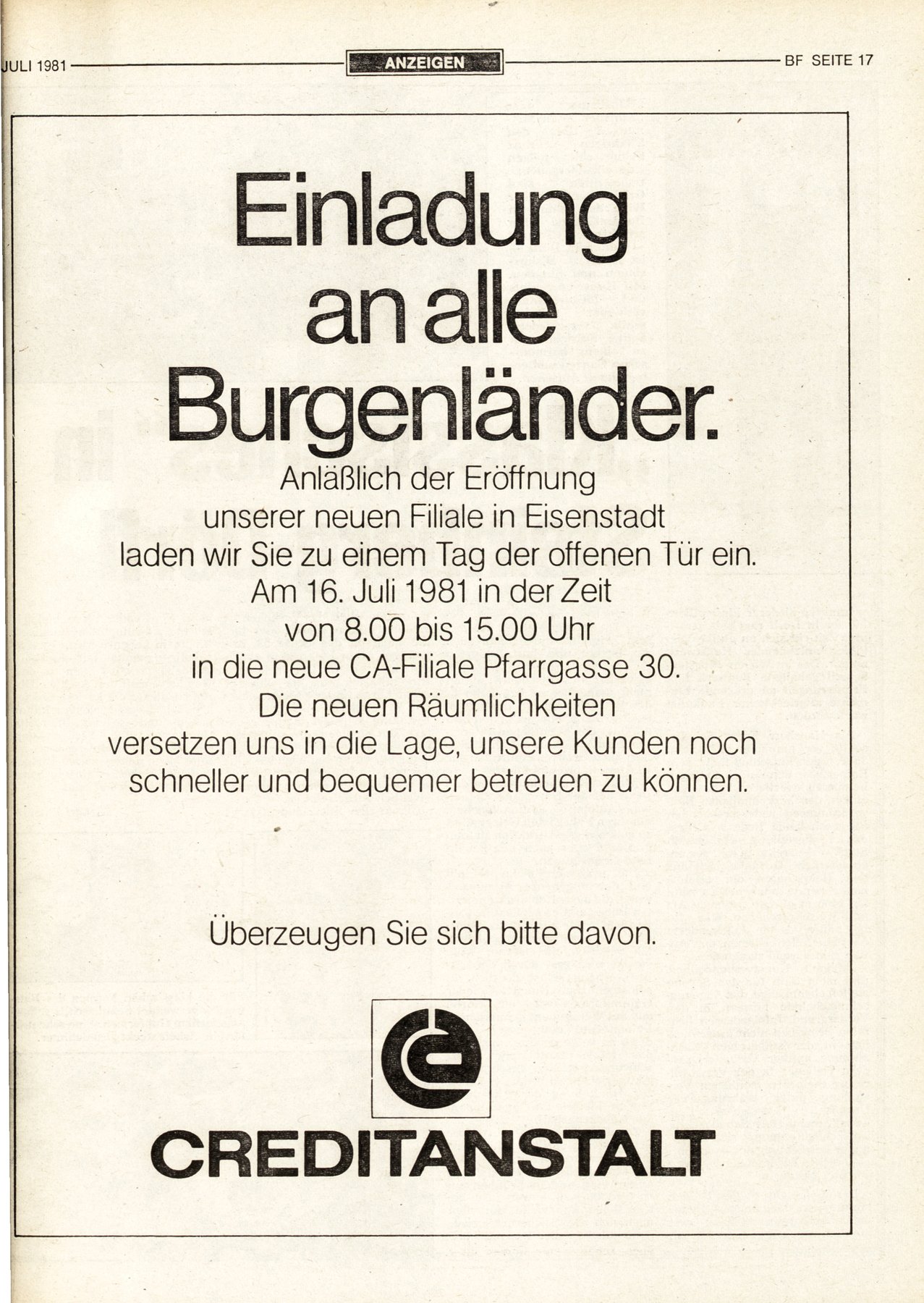 JULI 1981 ANZEIGEN BF SEITE 17

Einladung an alle Burgenländer.

Anläßlich der Eröffnung unserer neuen Filiale in Eisenstadt laden wir Sie zu einem Tag der offenen Tür ein. Am 16. Juli 1981 in der Zeit von 8.00 bis 15.00 Uhr in die neue CA-Filiale Pfarrgasse 30. Die neuen Räumlichkeiten versetzen uns in die Lage, unsere Kunden noch schneller und bequemer betreuen zu können.

Überzeugen Sie sich bitte davon.

CREDITANSTALT